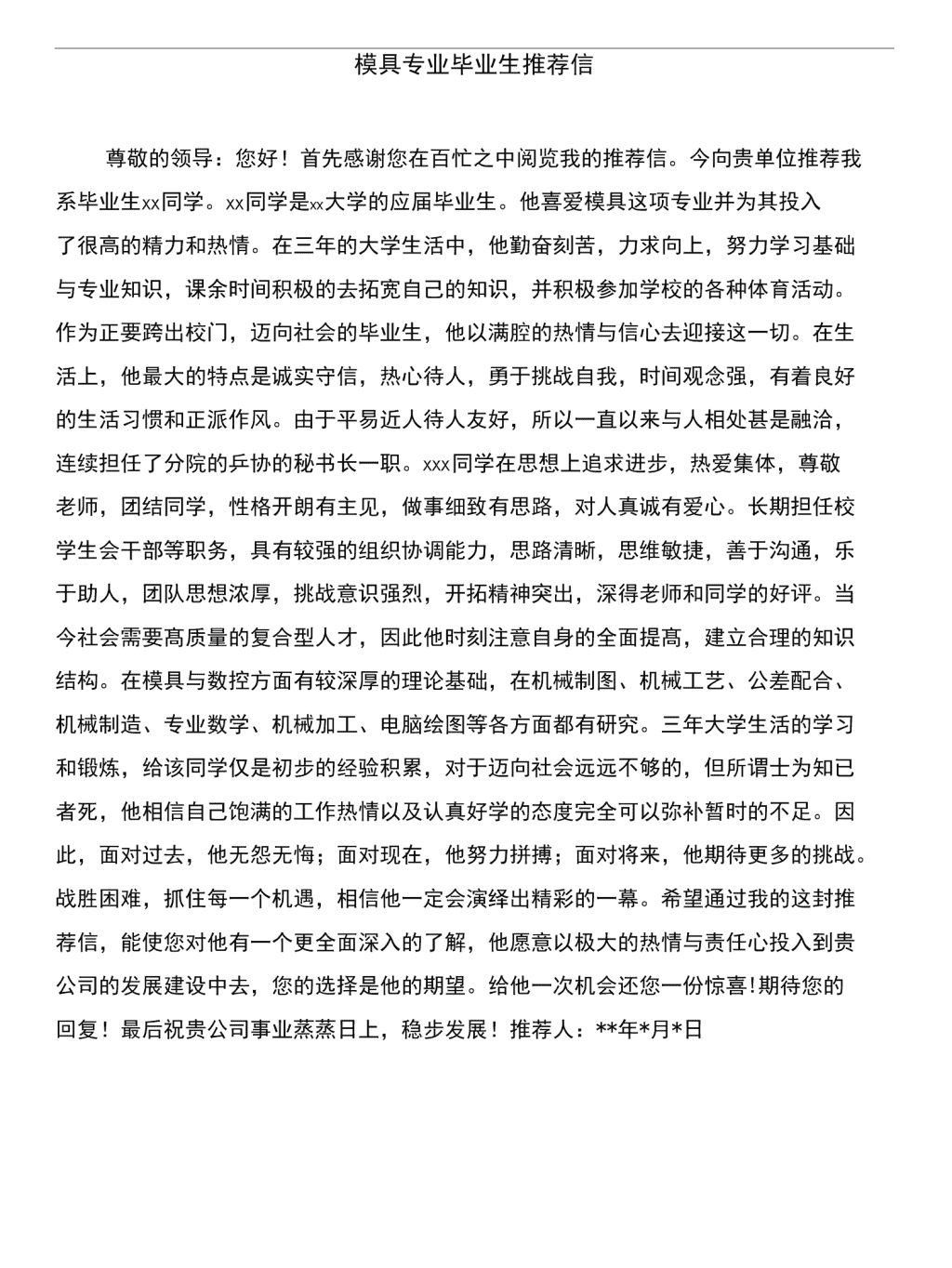 模具专业毕业生推荐信

尊敬的领导：您好！首先感谢您在百忙之中阅览我的推荐信。今向贵单位推荐我系毕业生xx同学。xx同学是xx大学的应届毕业生。他喜爱模具这项专业并为其投入了很高的精力和热情。在三年的大学生活中，他勤奋刻苦，力求向上，努力学习基础与专业知识，课余时间积极的去拓宽自己的知识，并积极参加学校的各种体育活动。作为正要跨出校门，迈向社会的毕业生，他以满腔的热情与信心去迎接这一切。在生活上，他最大的特点是诚实守信，热心待人，勇于挑战自我，时间观念强，有着良好的生活习惯和正派作风。由于平易近人待人友好，所以一直以来与人相处甚是融洽，连续担任了分院的乒协的秘书长一职。xxx同学在思想上追求进步，热爱集体，尊敬老师，团结同学，性格开朗有主见，做事细致有思路，对人真诚有爱心。长期担任校学生会干部等职务，具有较强的组织协调能力，思路清晰，思维敏捷，善于沟通，乐于助人，团队思想浓厚，挑战意识强烈，开拓精神突出，深得老师和同学的好评。当今社会需要高质量的复合型人才，因此他时刻注意自身的全面提高，建立合理的知识结构。在模具与数控方面有较深厚的理论基础，在机械制图、机械工艺、公差配合、机械制造、专业数学、机械加工、电脑绘图等各方面都有研究。三年大学生活的学习和锻炼，给该同学仅是初步的经验积累，对于迈向社会远远不够的，但所谓士为知已者死，他相信自己饱满的工作热情以及认真好学的态度完全可以弥补暂时的不足。因此，面对过去，他无怨无悔；面对现在，他努力拼搏；面对将来，他期待更多的挑战。战胜困难，抓住每一个机遇，相信他一定会演绎出精彩的一幕。希望通过我的这封推荐信，能使您对他有一个更全面深入的了解，他愿意以极大的热情与责任心投入到贵公司的发展建设中去，您的选择是他的期望。给他一次机会还您一份惊喜!期待您的回复！最后祝贵公司事业蒸蒸日上，稳步发展！推荐人：**年*月*日